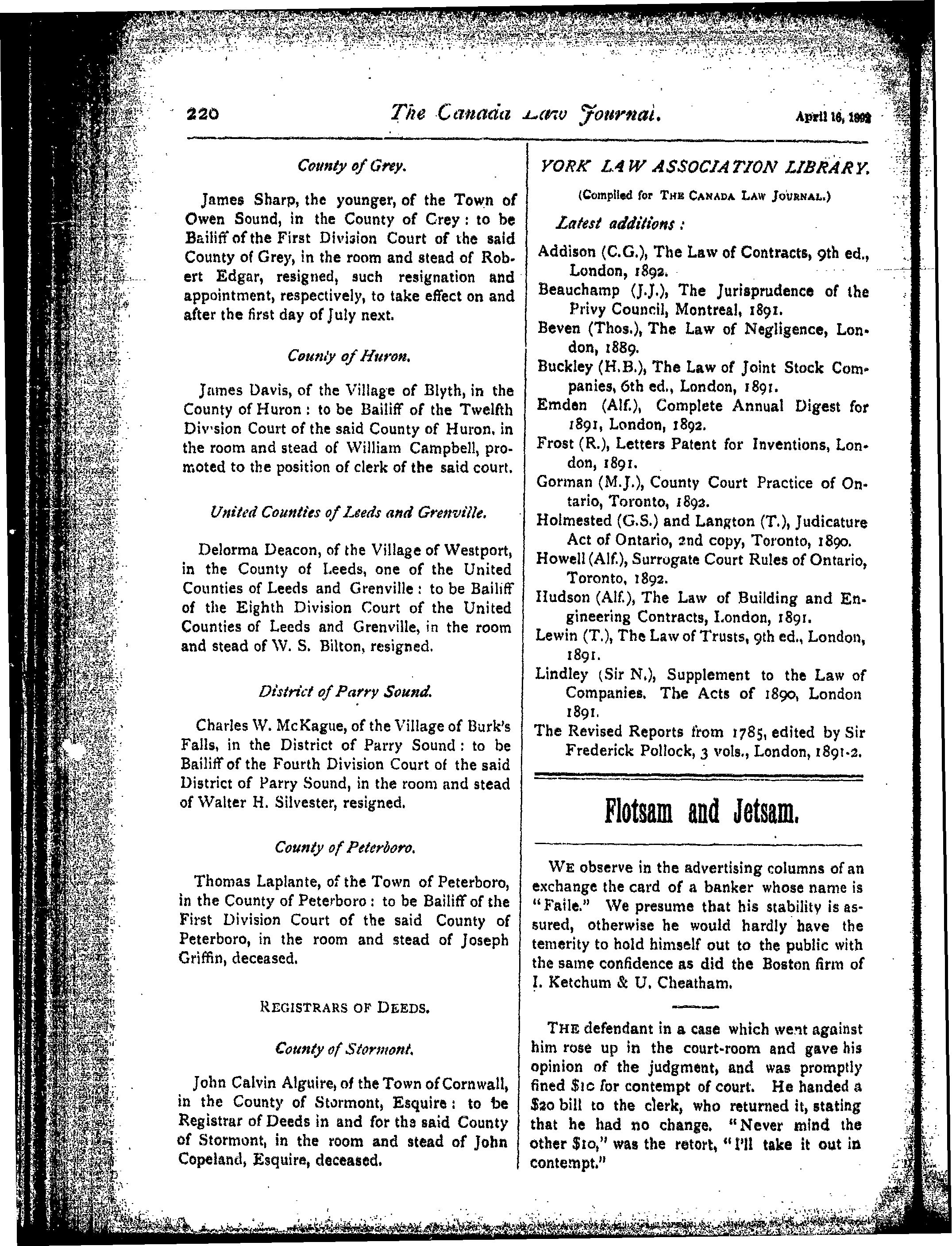 220 The Canada Law Journal. April 16, 1892

County of Grey.

James Sharp, the younger, of the Town of Owen Sound, in the County of Crey: to be Bailiff of the First Division Court of the said County of Grey, in the room and stead of Robert Edgar, resigned, such resignation and appointment, respectively, to take effect on and after the first day of July next.

County of Huron.

James Davis, of the Village of Blyth, in the County of Huron: to be Bailiff of the Twelfth Division Court of the said County of Huron, in the room and stead of William Campbell, promoted to the position of clerk of the said court.

United Counties of Leeds and Grenville.

Delorma Deacon, of the Village of Westport, in the County of Leeds, one of the United Counties of Leeds and Grenville: to be Bailiff of the Eighth Division Court of the United Counties of Leeds and Grenville, in the room and stead of W. S. Bilton, resigned.

District of Parry Sound.

Charles W. McKague, of the Village of Burk's Falls, in the District of Parry Sound: to be Bailiff of the Fourth Division Court of the said District of Parry Sound, in the room and stead of Walter H. Silvester, resigned.

County of Peterboro.

Thomas Laplante, of the Town of Peterboro, in the County of Peterboro: to be Bailiff of the First Division Court of the said County of Peterboro, in the room and stead of Joseph Griffin, deceased.

REGISTRARS OF DEEDS.

County of Stormont.

John Calvin Alguire, of the Town of Cornwall, in the County of Stormont, Esquire: to be Registrar of Deeds in and for the said County of Stormont, in the room and stead of John Copeland, Esquire, deceased.

YORK LAW ASSOCIATION LIBRARY.

(Compiled for THE CANADA LAW JOURNAL.)

Latest additions:

Addison (C.G.), The Law of Contracts, 9th ed., London, 1892.
Beauchamp (J.J.), The Jurisprudence of the Privy Council, Montreal, 1891.
Beven (Thos.), The Law of Negligence, London, 1889.
Buckley (H.B.), The Law of Joint Stock Companies, 6th ed., London, 1891.
Emden (Alf.), Complete Annual Digest for 1891, London, 1892.
Frost (R.), Letters Patent for Inventions, London, 1891.
Gorman (M.J.), County Court Practice of Ontario, Toronto, 1892.
Holmested (G.S.) and Langton (T.), Judicature Act of Ontario, 2nd copy, Toronto, 1890.
Howell (Alf.), Surrogate Court Rules of Ontario, Toronto, 1892.
Hudson (Alf.), The Law of Building and Engineering Contracts, London, 1891.
Lewin (T.), The Law of Trusts, 9th ed., London, 1891.
Lindley (Sir N.), Supplement to the Law of Companies. The Acts of 1890, London 1891.
The Revised Reports from 1785, edited by Sir Frederick Pollock, 3 vols., London, 1891-2.

Flotsam and Jetsam.

WE observe in the advertising columns of an exchange the card of a banker whose name is "Faile." We presume that his stability is assured, otherwise he would hardly have the temerity to hold himself out to the public with the same confidence as did the Boston firm of I. Ketchum & U. Cheatham.

THE defendant in a case which went against him rose up in the court-room and gave his opinion of the judgment, and was promptly fined $10 for contempt of court. He handed a $20 bill to the clerk, who returned it, stating that he had no change. "Never mind the other $10," was the retort, "I'll take it out in contempt."